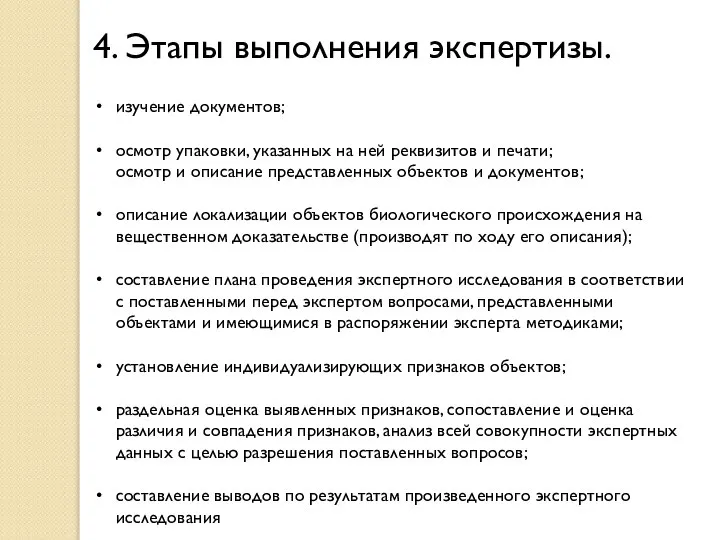 4. Этапы выполнения экспертизы.

• изучение документов;

• осмотр упаковки, указанных на ней реквизитов и печати; осмотр и описание представленных объектов и документов;

• описание локализации объектов биологического происхождения на вещественном доказательстве (производят по ходу его описания);

• составление плана проведения экспертного исследования в соответствии с поставленными перед экспертом вопросами, представленными объектами и имеющимися в распоряжении эксперта методиками;

• установление индивидуализирующих признаков объектов;

• раздельная оценка выявленных признаков, сопоставление и оценка различия и совпадения признаков, анализ всей совокупности экспертных данных с целью разрешения поставленных вопросов;

• составление выводов по результатам произведенного экспертного исследования